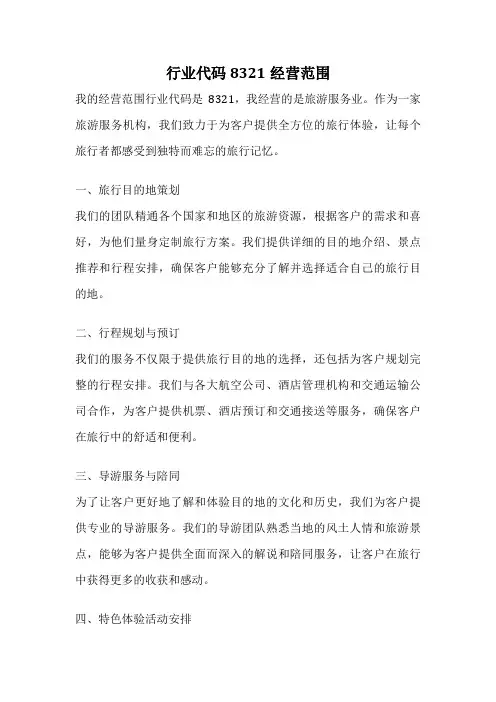 行业代码 8321 经营范围

我的经营范围行业代码是 8321，我经营的是旅游服务业。作为一家旅游服务机构，我们致力于为客户提供全方位的旅行体验，让每个旅行者都感受到独特而难忘的旅行记忆。

一、旅行目的地策划

我们的团队精通各个国家和地区的旅游资源，根据客户的需求和喜好，为他们量身定制旅行方案。我们提供详细的目的地介绍、景点推荐和行程安排，确保客户能够充分了解并选择适合自己的旅行目的地。

二、行程规划与预订

我们的服务不仅限于提供旅行目的地的选择，还包括为客户规划完整的行程安排。我们与各大航空公司、酒店管理机构和交通运输公司合作，为客户提供机票、酒店预订和交通接送等服务，确保客户在旅行中的舒适和便利。

三、导游服务与陪同

为了让客户更好地了解和体验目的地的文化和历史，我们为客户提供专业的导游服务。我们的导游团队熟悉当地的风土人情和旅游景点，能够为客户提供全面而深入的解说和陪同服务，让客户在旅行中获得更多的收获和感动。

四、特色体验活动安排